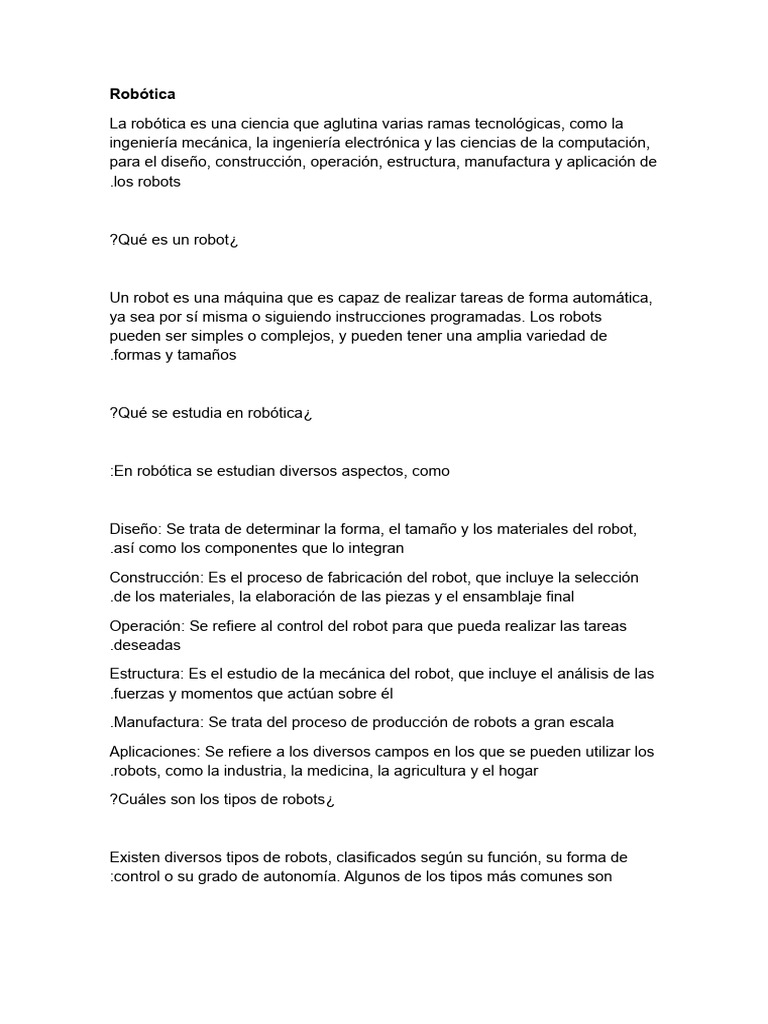 Robótica

La robótica es una ciencia que aglutina varias ramas tecnológicas, como la ingeniería mecánica, la ingeniería electrónica y las ciencias de la computación, para el diseño, construcción, operación, estructura, manufactura y aplicación de .los robots

?Qué es un robot¿

Un robot es una máquina que es capaz de realizar tareas de forma automática, ya sea por sí misma o siguiendo instrucciones programadas. Los robots pueden ser simples o complejos, y pueden tener una amplia variedad de .formas y tamaños

?Qué se estudia en robótica¿

:En robótica se estudian diversos aspectos, como

Diseño: Se trata de determinar la forma, el tamaño y los materiales del robot, .así como los componentes que lo integran

Construcción: Es el proceso de fabricación del robot, que incluye la selección .de los materiales, la elaboración de las piezas y el ensamblaje final

Operación: Se refiere al control del robot para que pueda realizar las tareas .deseadas

Estructura: Es el estudio de la mecánica del robot, que incluye el análisis de las .fuerzas y momentos que actúan sobre él

.Manufactura: Se trata del proceso de producción de robots a gran escala

Aplicaciones: Se refiere a los diversos campos en los que se pueden utilizar los .robots, como la industria, la medicina, la agricultura y el hogar

?Cuáles son los tipos de robots¿

Existen diversos tipos de robots, clasificados según su función, su forma de :control o su grado de autonomía. Algunos de los tipos más comunes son